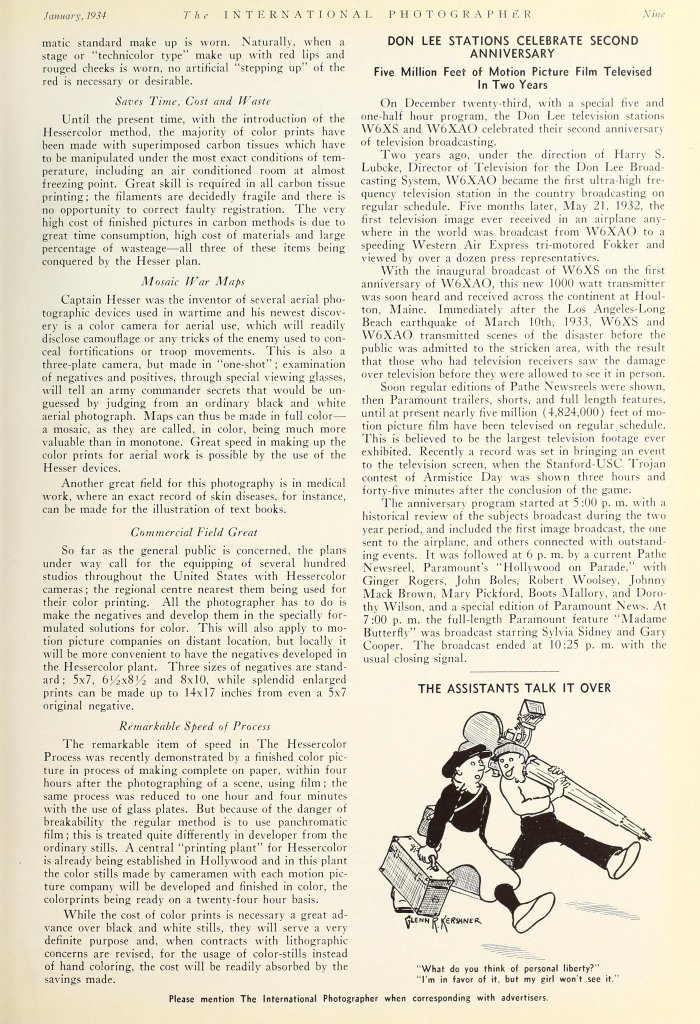 January, 1934 The INTERNATIONAL PHOTOGRAPHER Nine

matic standard make up is worn. Naturally, when a stage or "technicolor type" make up with red lips and rouged cheeks is worn, no artificial "stepping up" of the red is necessary or desirable.

Saves Time, Cost and Waste

Until the present time, with the introduction of the Hessercolor method, the majority of color prints have been made with superimposed carbon tissues which have to be manipulated under the most exact conditions of temperature, including an air conditioned room at almost freezing point. Great skill is required in all carbon tissue printing; the filaments are decidedly fragile and there is no opportunity to correct faulty registration. The very high cost of finished pictures in carbon methods is due to great time consumption, high cost of materials and large percentage of wasteage—all three of these items being conquered by the Hesser plan.

Mosaic War Maps

Captain Hesser was the inventor of several aerial photographic devices used in wartime and his newest discovery is a color camera for aerial use, which will readily disclose camouflage or any tricks of the enemy used to conceal fortifications or troop movements. This is also a three-plate camera, but made in "one-shot"; examination of negatives and positives, through special viewing glasses, will tell an army commander secrets that would be unguessed by judging from an ordinary black and white aerial photograph. Maps can thus be made in full color—a mosaic, as they are called, in color, being much more valuable than in monotone. Great speed in making up the color prints for aerial work is possible by the use of the Hesser devices.

Another great field for this photography is in medical work, where an exact record of skin diseases, for instance, can be made for the illustration of text books.

Commercial Field Great

So far as the general public is concerned, the plans under way call for the equipping of several hundred studios throughout the United States with Hessercolor cameras; the regional centre nearest them being used for their color printing. All the photographer has to do is make the negatives and develop them in the specially formulated solutions for color. This will also apply to motion picture companies on distant location, but locally it will be more convenient to have the negatives developed in the Hessercolor plant. Three sizes of negatives are standard; 5x7, 6½x8½ and 8x10, while splendid enlarged prints can be made up to 14x17 inches from even a 5x7 original negative.

Remarkable Speed of Process

The remarkable item of speed in The Hessercolor Process was recently demonstrated by a finished color picture in process of making complete on paper, within four hours after the photographing of a scene, using film; the same process was reduced to one hour and four minutes with the use of glass plates. But because of the danger of breakability the regular method is to use panchromatic film; this is treated quite differently in developer from the ordinary stills. A central "printing plant" for Hessercolor is already being established in Hollywood and in this plant the color stills made by cameramen with each motion picture company will be developed and finished in color, the colorprints being ready on a twenty-four hour basis.

While the cost of color prints is necessary a great advance over black and white stills, they will serve a very definite purpose and, when contracts with lithographic concerns are revised, for the usage of color-stills instead of hand coloring, the cost will be readily absorbed by the savings made.

DON LEE STATIONS CELEBRATE SECOND ANNIVERSARY

Five Million Feet of Motion Picture Film Televised In Two Years

On December twenty-third, with a special five and one-half hour program, the Don Lee television stations W6XS and W6XAO celebrated their second anniversary of television broadcasting.

Two years ago, under the direction of Harry S. Lubcke, Director of Television for the Don Lee Broadcasting System, W6XAO became the first ultra-high frequency television station in the country broadcasting on regular schedule. Five months later, May 21, 1932, the first television image ever received in an airplane anywhere in the world was broadcast from W6XAO to a speeding Western Air Express tri-motored Fokker and viewed by over a dozen press representatives.

With the inaugural broadcast of W6XS on the first anniversary of W6XAO, this new 1000 watt transmitter was soon heard and received across the continent at Houlton, Maine. Immediately after the Los Angeles-Long Beach earthquake of March 10th, 1933, W6XS and W6XAO transmitted scenes of the disaster before the public was admitted to the stricken area, with the result that those who had television receivers saw the damage over television before they were allowed to see it in person.

Soon regular editions of Pathe Newsreels were shown, then Paramount trailers, shorts, and full length features, until at present nearly five million (4,824,000) feet of motion picture film have been televised on regular schedule. This is believed to be the largest television footage ever exhibited. Recently a record was set in bringing an event to the television screen, when the Stanford-USC Trojan contest of Armistice Day was shown three hours and forty-five minutes after the conclusion of the game.

The anniversary program started at 5:00 p. m. with a historical review of the subjects broadcast during the two year period, and included the first image broadcast, the one sent to the airplane, and others connected with outstanding events. It was followed at 6 p. m. by a current Pathe Newsreel, Paramount's "Hollywood on Parade," with Ginger Rogers, John Boles, Robert Woolsey, Johnny Mack Brown, Mary Pickford, Boots Mallory, and Dorothy Wilson, and a special edition of Paramount News. At 7:00 p. m. the full-length Paramount feature "Madame Butterfly" was broadcast starring Sylvia Sidney and Gary Cooper. The broadcast ended at 10:25 p. m. with the usual closing signal.

THE ASSISTANTS TALK IT OVER

GLENN R. KERSHNER

"What do you think of personal liberty?"
"I'm in favor of it, but my girl won't see it."

Please mention The International Photographer when corresponding with advertisers.